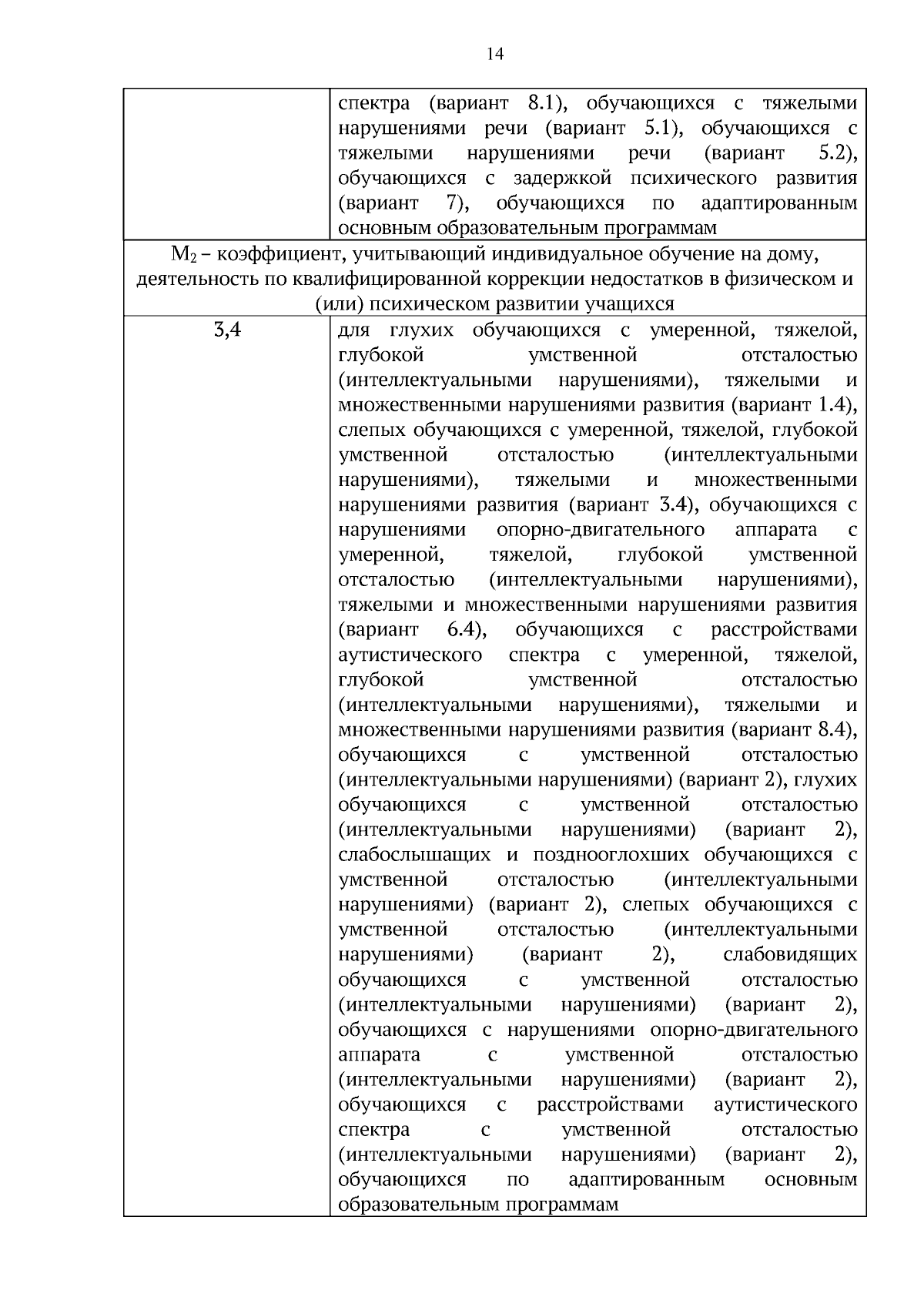 14

| | спектра (вариант 8.1), обучающихся с тяжелыми нарушениями речи (вариант 5.1), обучающихся с тяжелыми нарушениями речи (вариант 5.2), обучающихся с задержкой психического развития (вариант 7), обучающихся по адаптированным основным образовательным программам |
|---|---|
| $М_2$ – коэффициент, учитывающий индивидуальное обучение на дому, деятельность по квалифицированной коррекции недостатков в физическом и (или) психическом развитии учащихся | |
| 3,4 | для глухих обучающихся с умеренной, тяжелой, глубокой умственной отсталостью (интеллектуальными нарушениями), тяжелыми и множественными нарушениями развития (вариант 1.4), слепых обучающихся с умеренной, тяжелой, глубокой умственной отсталостью (интеллектуальными нарушениями), тяжелыми и множественными нарушениями развития (вариант 3.4), обучающихся с нарушениями опорно-двигательного аппарата с умеренной, тяжелой, глубокой умственной отсталостью (интеллектуальными нарушениями), тяжелыми и множественными нарушениями развития (вариант 6.4), обучающихся с расстройствами аутистического спектра с умеренной, тяжелой, глубокой умственной отсталостью (интеллектуальными нарушениями), тяжелыми и множественными нарушениями развития (вариант 8.4), обучающихся с умственной отсталостью (интеллектуальными нарушениями) (вариант 2), глухих обучающихся с умственной отсталостью (интеллектуальными нарушениями) (вариант 2), слабослышащих и позднооглохших обучающихся с умственной отсталостью (интеллектуальными нарушениями) (вариант 2), слепых обучающихся с умственной отсталостью (интеллектуальными нарушениями) (вариант 2), слабовидящих обучающихся с умственной отсталостью (интеллектуальными нарушениями) (вариант 2), обучающихся с нарушениями опорно-двигательного аппарата с умственной отсталостью (интеллектуальными нарушениями) (вариант 2), обучающихся с расстройствами аутистического спектра с умственной отсталостью (интеллектуальными нарушениями) (вариант 2), обучающихся по адаптированным основным образовательным программам |